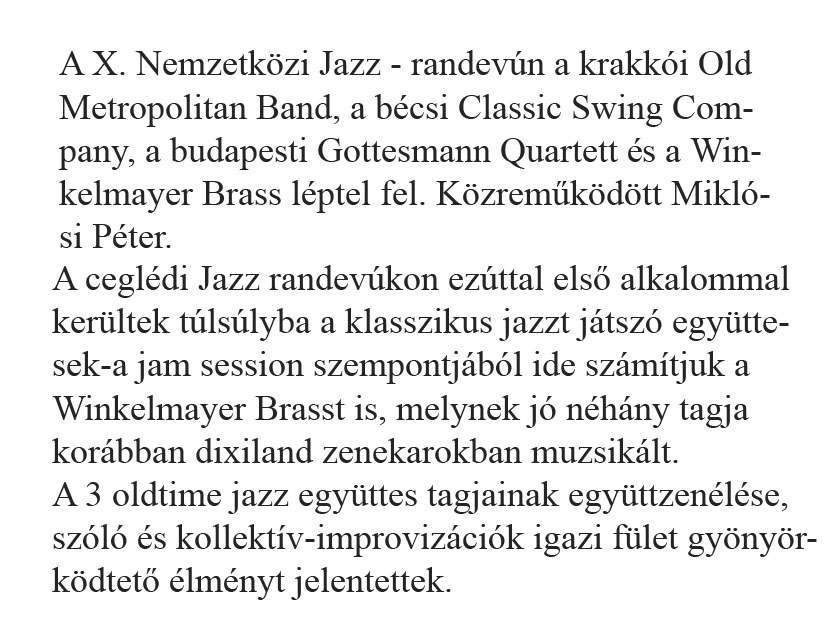 A X. Nemzetközi Jazz - randevún a krakkói Old Metropolitan Band, a bécsi Classic Swing Company, a budapesti Gottesmann Quartett és a Winkelmayer Brass léptel fel. Közreműködött Miklósi Péter.
A ceglédi Jazz randevúkon ezúttal első alkalommal kerültek túlsúlyba a klasszikus jazzt játszó együttesek-a jam session szempontjából ide számítjuk a Winkelmayer Brasst is, melynek jó néhány tagja korábban dixiland zenekarokban muzsikált.
A 3 oldtime jazz együttes tagjainak együttzenélése, szóló és kollektív-improvizációk igazi fület gyönyörködtető élményt jelentettek.